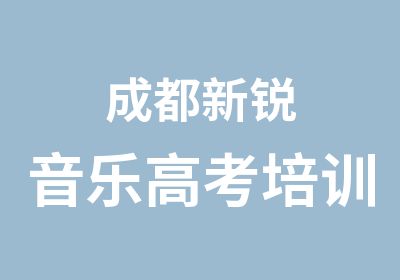 成都新锐
音乐高考培训